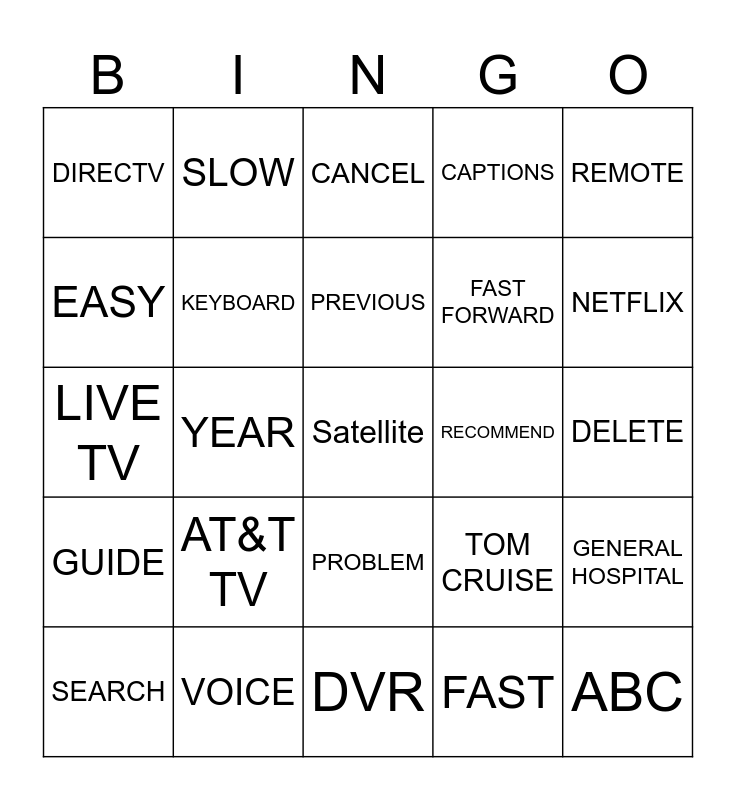 | B | I | N | G | O |
|---|---|---|---|---|
| DIRECTV | SLOW | CANCEL | CAPTIONS | REMOTE |
| EASY | KEYBOARD | PREVIOUS | FAST FORWARD | NETFLIX |
| LIVE TV | YEAR | Satellite | RECOMMEND | DELETE |
| GUIDE | AT&T TV | PROBLEM | TOM CRUISE | GENERAL HOSPITAL |
| SEARCH | VOICE | DVR | FAST | ABC |